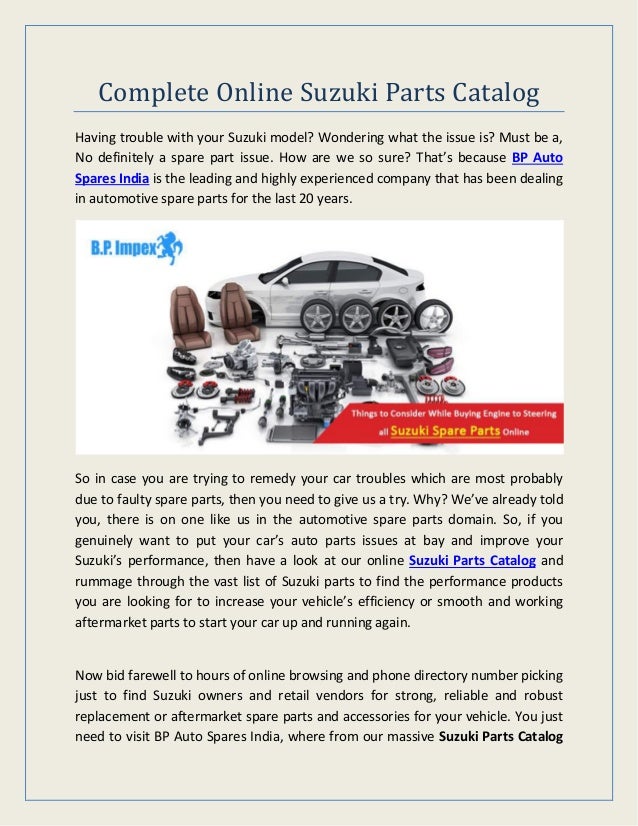 Complete Online Suzuki Parts Catalog

Having trouble with your Suzuki model? Wondering what the issue is? Must be a, No definitely a spare part issue. How are we so sure? That's because BP Auto Spares India is the leading and highly experienced company that has been dealing in automotive spare parts for the last 20 years.

B.P. Impex

Things to Consider While Buying Engine to Steering all Suzuki Spare Parts Online

So in case you are trying to remedy your car troubles which are most probably due to faulty spare parts, then you need to give us a try. Why? We've already told you, there is on one like us in the automotive spare parts domain. So, if you genuinely want to put your car's auto parts issues at bay and improve your Suzuki's performance, then have a look at our online Suzuki Parts Catalog and rummage through the vast list of Suzuki parts to find the performance products you are looking for to increase your vehicle's efficiency or smooth and working aftermarket parts to start your car up and running again.

Now bid farewell to hours of online browsing and phone directory number picking just to find Suzuki owners and retail vendors for strong, reliable and robust replacement or aftermarket spare parts and accessories for your vehicle. You just need to visit BP Auto Spares India, where from our massive Suzuki Parts Catalog